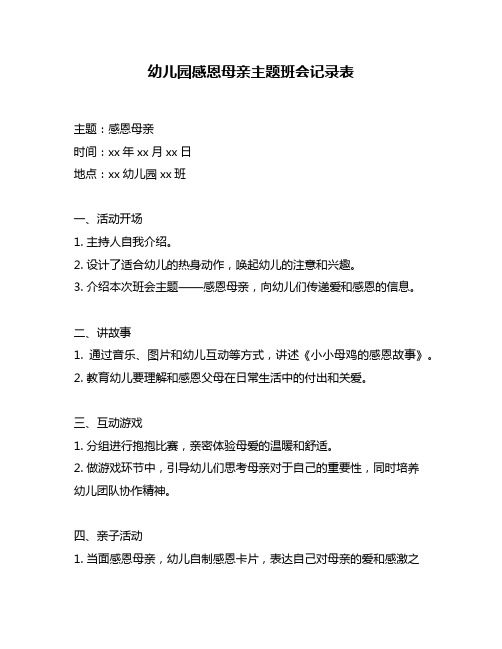 幼儿园感恩母亲主题班会记录表

主题：感恩母亲
时间：xx 年 xx 月 xx 日
地点：xx 幼儿园 xx 班

一、活动开场
1. 主持人自我介绍。
2. 设计了适合幼儿的热身动作，唤起幼儿的注意和兴趣。
3. 介绍本次班会主题——感恩母亲，向幼儿们传递爱和感恩的信息。

二、讲故事
1. 通过音乐、图片和幼儿互动等方式，讲述《小小母鸡的感恩故事》。
2. 教育幼儿要理解和感恩父母在日常生活中的付出和关爱。

三、互动游戏
1. 分组进行抱抱比赛，亲密体验母爱的温暖和舒适。
2. 做游戏环节中，引导幼儿们思考母亲对于自己的重要性，同时培养幼儿团队协作精神。

四、亲子活动
1. 当面感恩母亲，幼儿自制感恩卡片，表达自己对母亲的爱和感激之